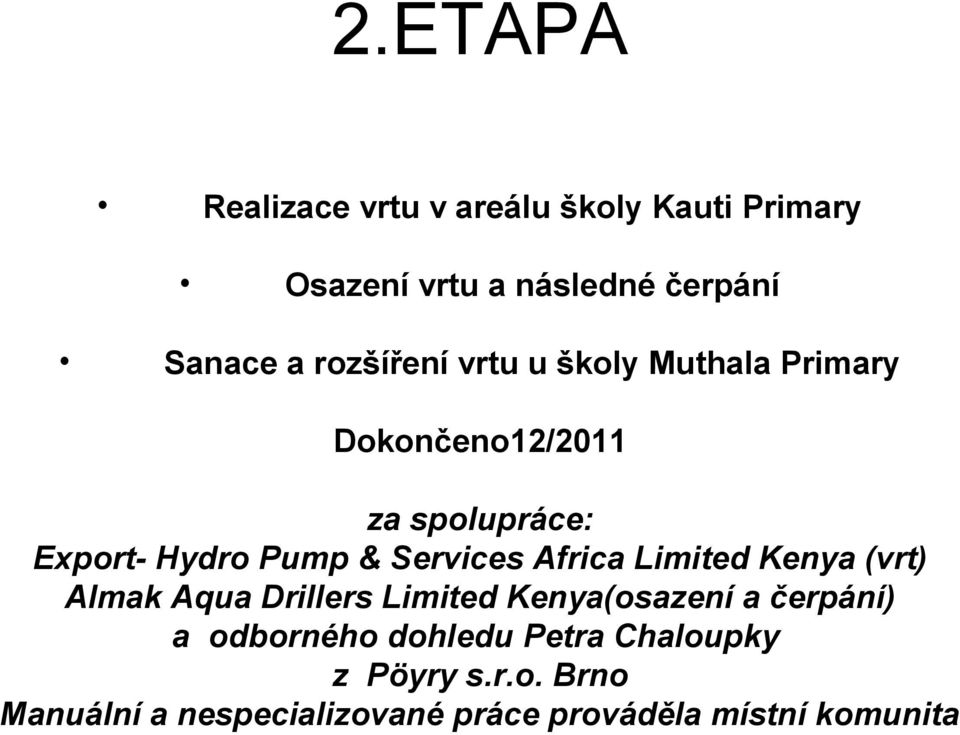 2.ETAPA

• Realizace vrtu v areálu školy Kauti Primary

• Osazení vrtu a následné čerpání

• Sanace a rozšíření vrtu u školy Muthala Primary

Dokončeno12/2011

za spolupráce:
Export- Hydro Pump & Services Africa Limited Kenya (vrt)
Almak Aqua Drillers Limited Kenya(osazení a čerpání)
a odborného dohledu Petra Chaloupky
z Pöyry s.r.o. Brno
Manuální a nespecializované práce prováděla místní komunita